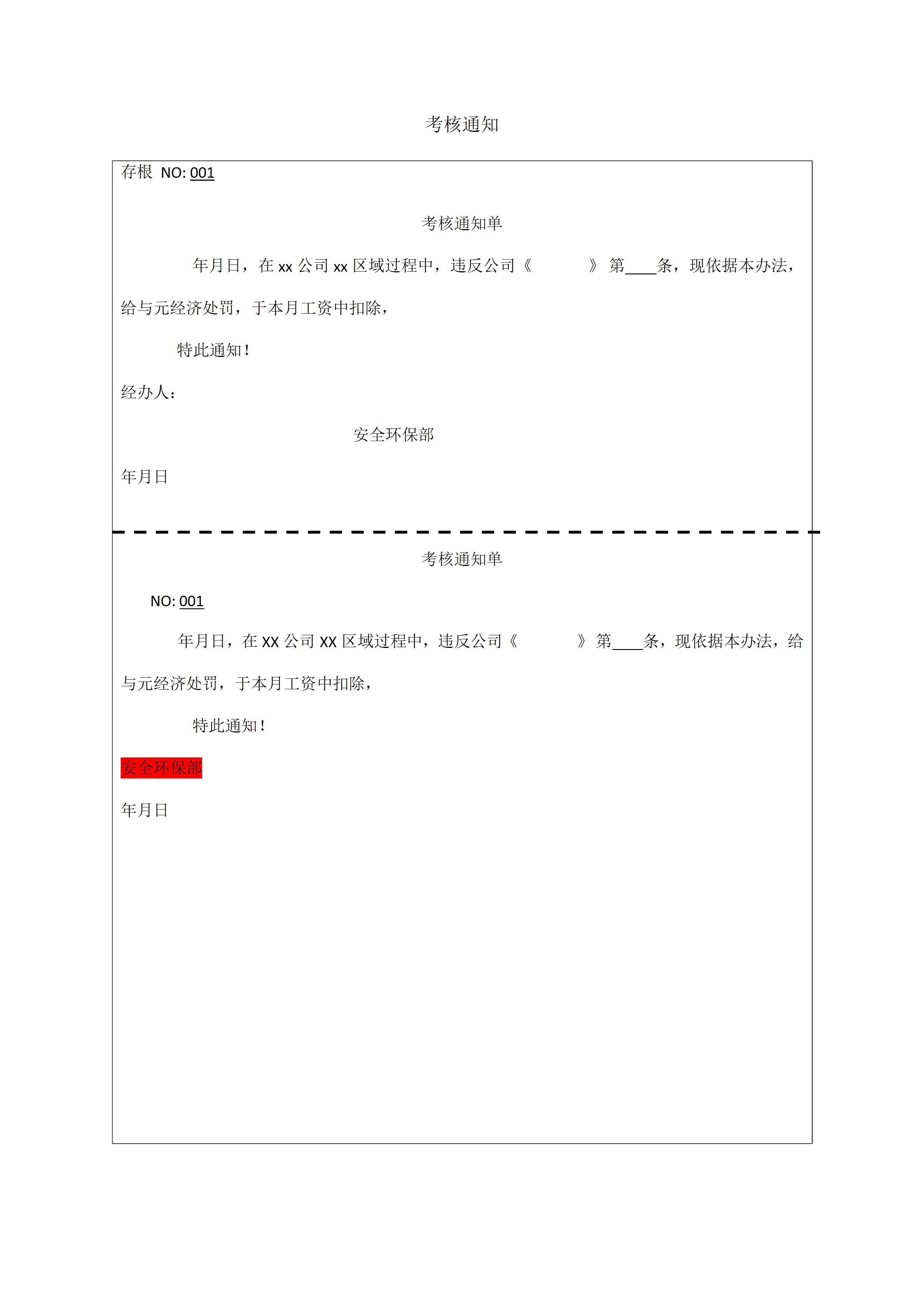 考核通知

存根 NO: 001

考核通知单

年月日，在 xx 公司 xx 区域过程中，违反公司《　　　》第____条，现依据本办法，给与元经济处罚，于本月工资中扣除，

特此通知！

经办人：

安全环保部

年月日

考核通知单

NO: 001

年月日，在 XX 公司 XX 区域过程中，违反公司《　　　》第____条，现依据本办法，给与元经济处罚，于本月工资中扣除，

特此通知！

安全环保部

年月日